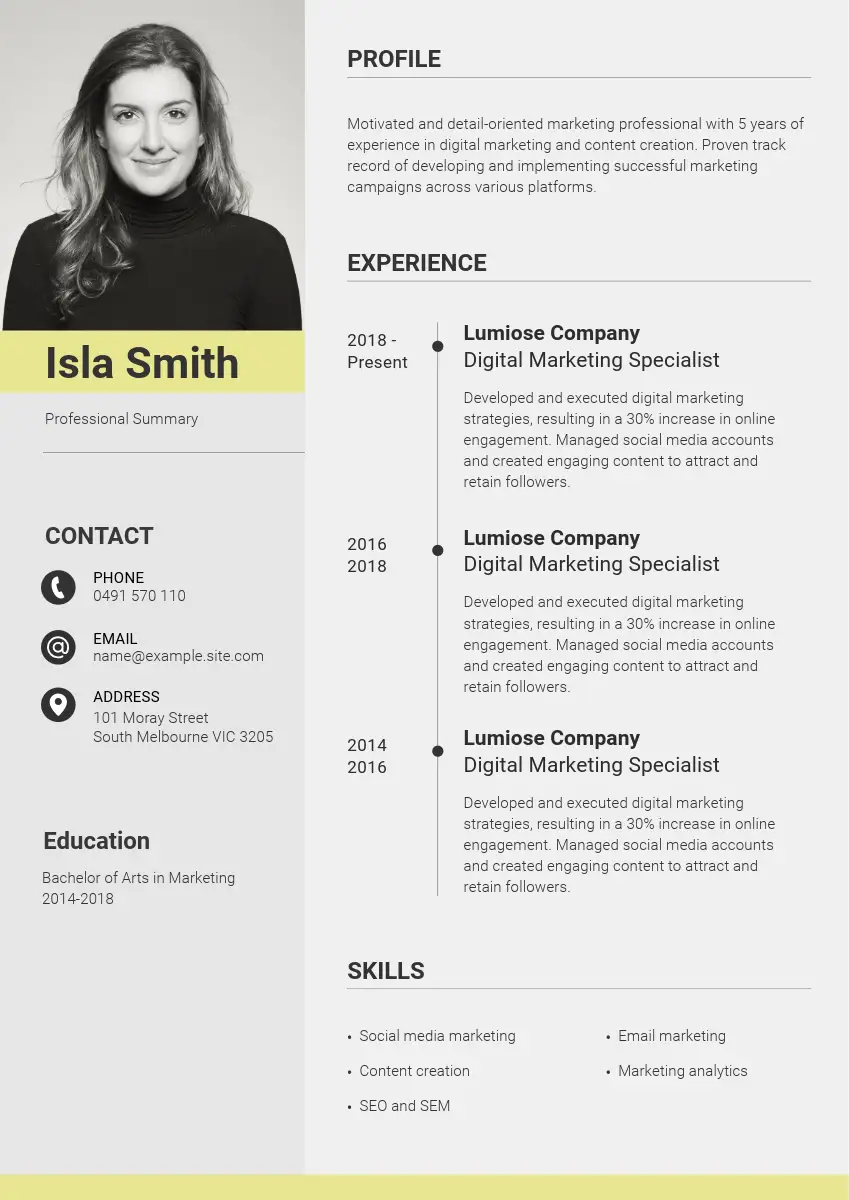 Isla Smith

Professional Summary

CONTACT

PHONE
0491 570 110

EMAIL
name@example.site.com

ADDRESS
101 Moray Street
South Melbourne VIC 3205

Education

Bachelor of Arts in Marketing
2014-2018

PROFILE

Motivated and detail-oriented marketing professional with 5 years of experience in digital marketing and content creation. Proven track record of developing and implementing successful marketing campaigns across various platforms.

EXPERIENCE

2018 - Present

Lumiose Company
Digital Marketing Specialist

Developed and executed digital marketing strategies, resulting in a 30% increase in online engagement. Managed social media accounts and created engaging content to attract and retain followers.

2016
2018

Lumiose Company
Digital Marketing Specialist

Developed and executed digital marketing strategies, resulting in a 30% increase in online engagement. Managed social media accounts and created engaging content to attract and retain followers.

2014
2016

Lumiose Company
Digital Marketing Specialist

Developed and executed digital marketing strategies, resulting in a 30% increase in online engagement. Managed social media accounts and created engaging content to attract and retain followers.

SKILLS

• Social media marketing
• Content creation
• SEO and SEM

• Email marketing
• Marketing analytics